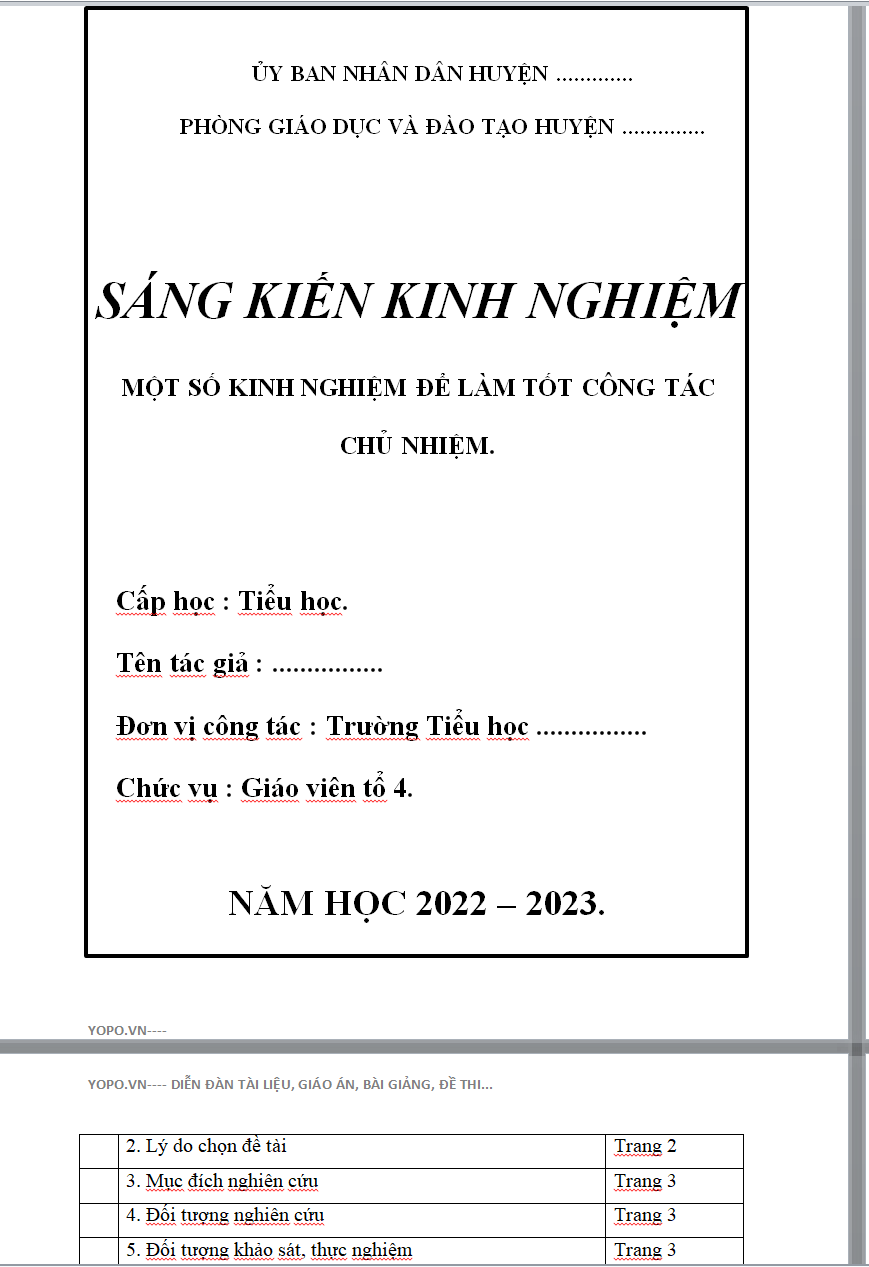 ỦY BAN NHÂN DÂN HUYỆN .............

PHÒNG GIÁO DỤC VÀ ĐÀO TẠO HUYỆN ..............

SÁNG KIẾN KINH NGHIỆM

MỘT SỐ KINH NGHIỆM ĐỂ LÀM TỐT CÔNG TÁC CHỦ NHIỆM.

Cấp học : Tiểu học.

Tên tác giả : ................

Đơn vị công tác : Trường Tiểu học ................

Chức vụ : Giáo viên tổ 4.

NĂM HỌC 2022 – 2023.

YOPO.VN----

YOPO.VN---- DIỄN ĐÀN TÀI LIỆU, GIÁO ÁN, BÀI GIẢNG, ĐỀ THI...

| | 2. Lý do chọn đề tài | Trang 2 |
|---|---|---|
| | 3. Mục đích nghiên cứu | Trang 3 |
| | 4. Đối tượng nghiên cứu | Trang 3 |
| | 5. Đối tượng khảo sát, thực nghiệm | Trang 3 |